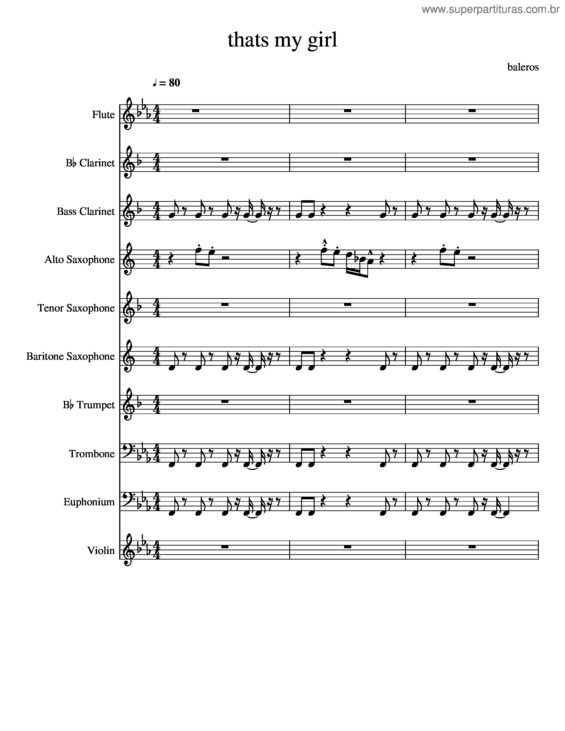 www.superpartituras.com.br

thats my girl

baleros

♩ = 80

Flute

B♭ Clarinet

Bass Clarinet

Alto Saxophone

Tenor Saxophone

Baritone Saxophone

B♭ Trumpet

Trombone

Euphonium

Violin